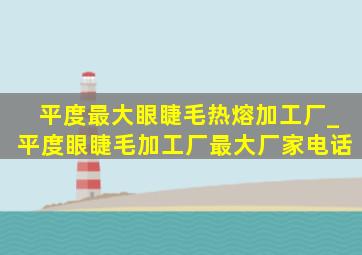 平度最大眼睫毛热熔加工厂_平度眼睫毛加工厂最大厂家电话